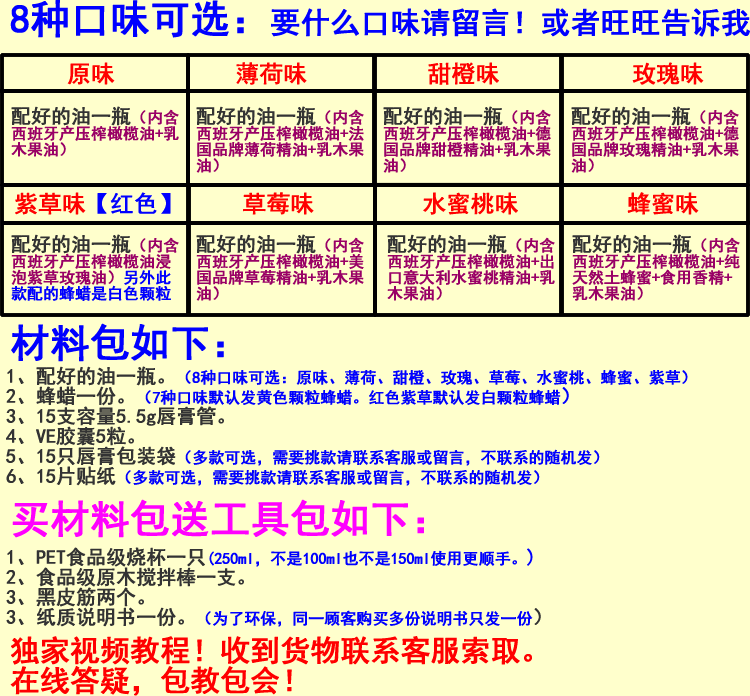 8种口味可选：要什么口味请留言！或者旺旺告诉我

| 原味 | 薄荷味 | 甜橙味 | 玫瑰味 |
|---|---|---|---|
| 配好的油一瓶（内含西班牙产压榨橄榄油+乳木果油） | 配好的油一瓶（内含西班牙产压榨橄榄油+法国品牌薄荷精油+乳木果油） | 配好的油一瓶（内含西班牙产压榨橄榄油+德国品牌甜橙精油+乳木果油） | 配好的油一瓶（内含西班牙产压榨橄榄油+德国品牌玫瑰精油+乳木果油） |
| 紫草味【红色】 | 草莓味 | 水蜜桃味 | 蜂蜜味 |
| 配好的油一瓶（内含西班牙产压榨橄榄油浸泡紫草玫瑰油）另外此款配的蜂蜡是白色颗粒 | 配好的油一瓶（内含西班牙产压榨橄榄油+美国品牌草莓精油+乳木果油） | 配好的油一瓶（内含西班牙产压榨橄榄油+出口意大利水蜜桃精油+乳木果油） | 配好的油一瓶（内含西班牙产压榨橄榄油+纯天然土蜂蜜+食用香精+乳木果油） |

材料包如下：

1、配好的油一瓶。（8种口味可选：原味、薄荷、甜橙、玫瑰、草莓、水蜜桃、蜂蜜、紫草）
2、蜂蜡一份。（7种口味默认发黄色颗粒蜂蜡。红色紫草默认发白颗粒蜂蜡）
3、15支容量5.5g唇膏管。
4、VE胶囊5粒。
5、15只唇膏包装袋（多款可选，需要挑款请联系客服或留言，不联系的随机发）
6、15片贴纸（多款可选，需要挑款请联系客服或留言，不联系的随机发）

买材料包送工具包如下：

1、PET食品级烧杯一只(250ml，不是100ml也不是150ml使用更顺手。)
2、食品级原木搅拌棒一支。
3、黑皮筋两个。
3、纸质说明书一份。（为了环保，同一顾客购买多份说明书只发一份）

独家视频教程！收到货物联系客服索取。
在线答疑，包教包会！